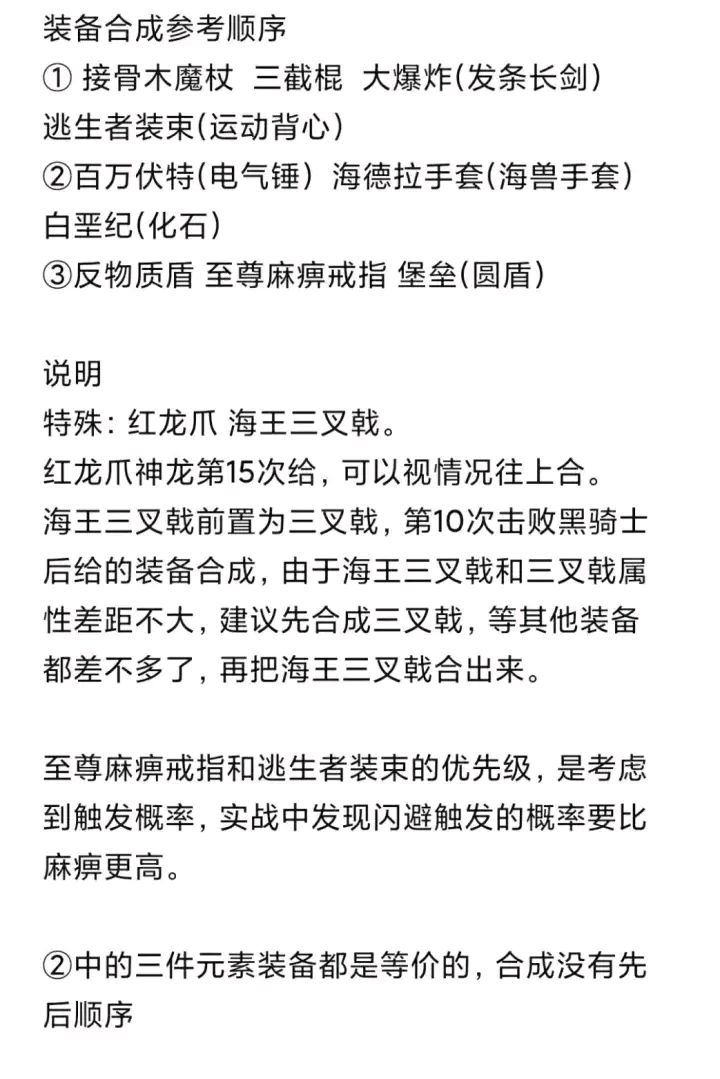 装备合成参考顺序
① 接骨木魔杖 三截棍 大爆炸(发条长剑)
逃生者装束(运动背心)
②百万伏特(电气锤) 海德拉手套(海兽手套)
白垩纪(化石)
③反物质盾 至尊麻痹戒指 堡垒(圆盾)

说明
特殊：红龙爪 海王三叉戟。
红龙爪神龙第15次给，可以视情况往上合。
海王三叉戟前置为三叉戟，第10次击败黑骑士后给的装备合成，由于海王三叉戟和三叉戟属性差距不大，建议先合成三叉戟，等其他装备都差不多了，再把海王三叉戟合出来。

至尊麻痹戒指和逃生者装束的优先级，是考虑到触发概率，实战中发现闪避触发的概率要比麻痹更高。

②中的三件元素装备都是等价的，合成没有先后顺序